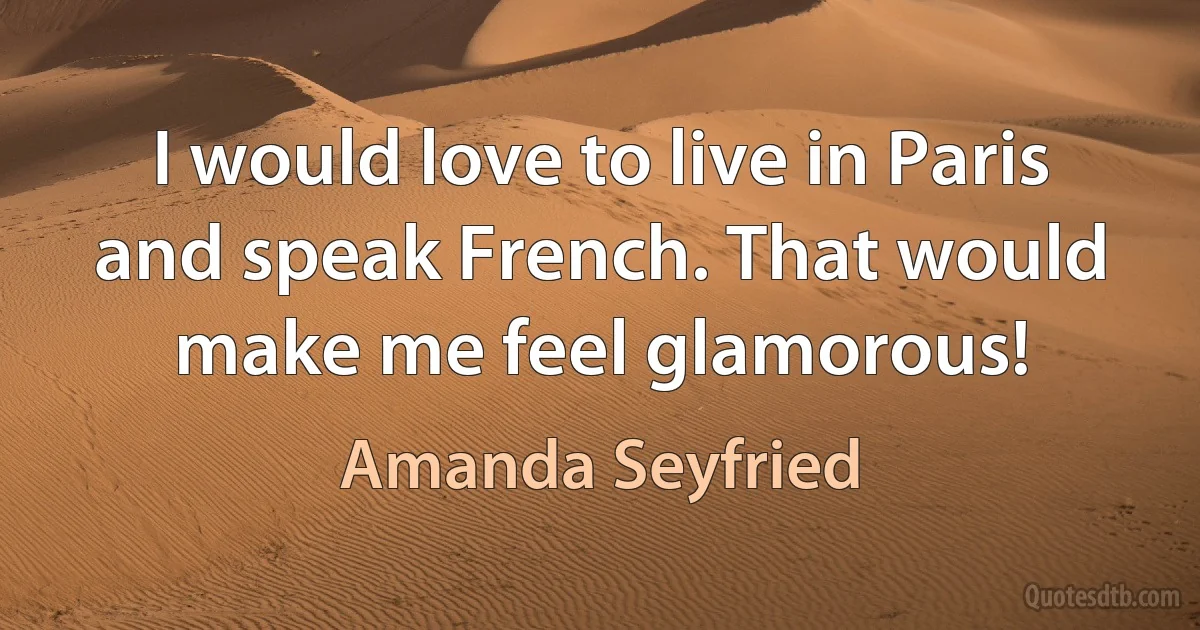 I would love to live in Paris and speak French. That would make me feel glamorous!

Amanda Seyfried

Quotesdtb.com